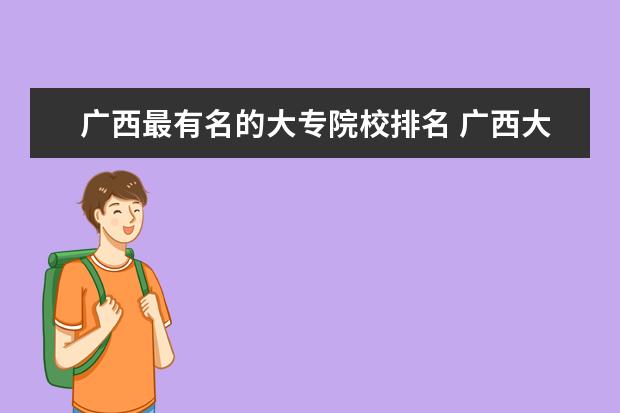 广西最有名的大专院校排名 广西大